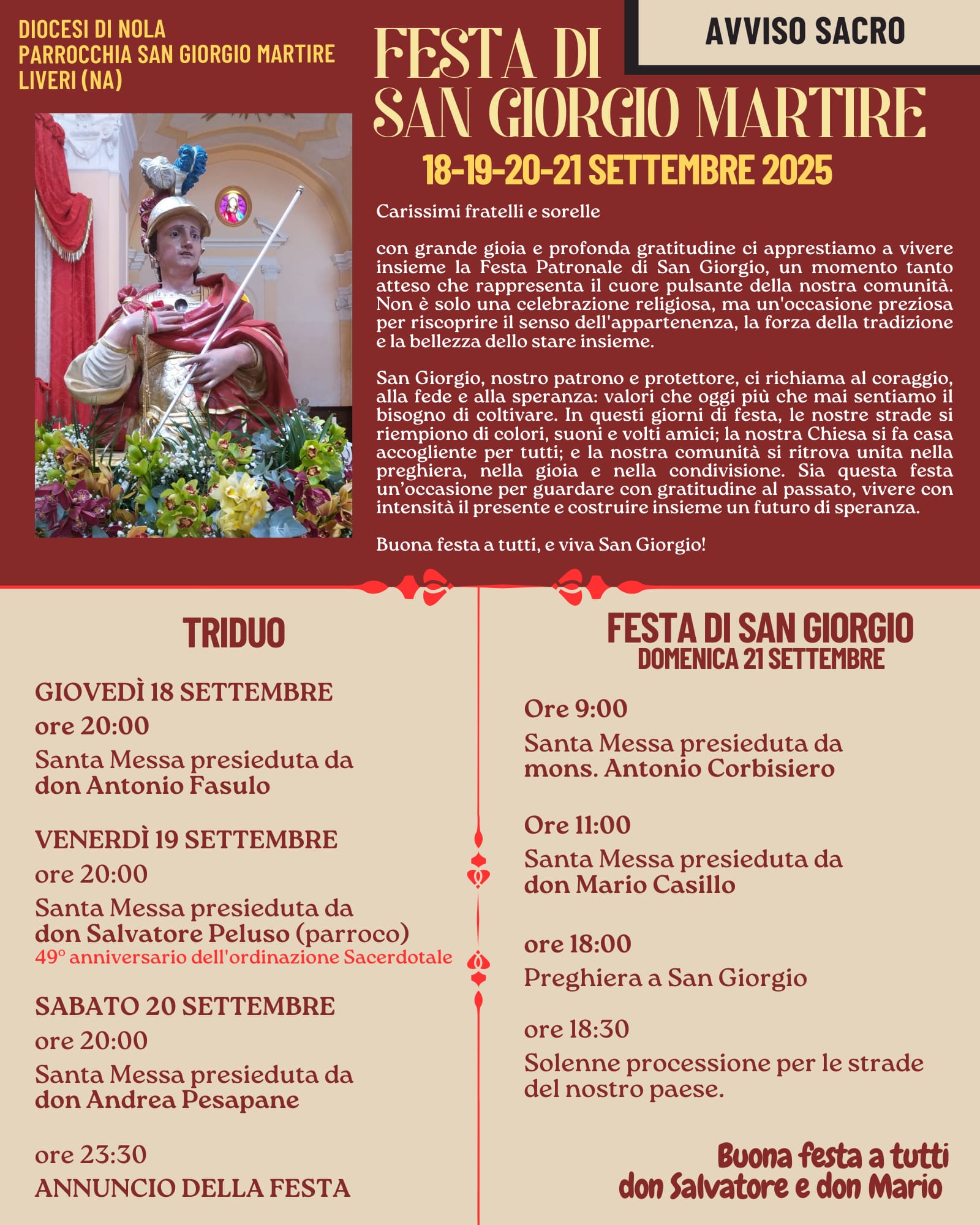 DIOCESI DI NOLA
PARROCCHIA SAN GIORGIO MARTIRE
LIVERI (NA)

AVVISO SACRO

FESTA DI
SAN GIORGIO MARTIRE

18-19-20-21 SETTEMBRE 2025

Carissimi fratelli e sorelle

con grande gioia e profonda gratitudine ci apprestiamo a vivere insieme la Festa Patronale di San Giorgio, un momento tanto atteso che rappresenta il cuore pulsante della nostra comunità. Non è solo una celebrazione religiosa, ma un'occasione preziosa per riscoprire il senso dell'appartenenza, la forza della tradizione e la bellezza dello stare insieme.

San Giorgio, nostro patrono e protettore, ci richiama al coraggio, alla fede e alla speranza: valori che oggi più che mai sentiamo il bisogno di coltivare. In questi giorni di festa, le nostre strade si riempiono di colori, suoni e volti amici; la nostra Chiesa si fa casa accogliente per tutti; e la nostra comunità si ritrova unita nella preghiera, nella gioia e nella condivisione. Sia questa festa un'occasione per guardare con gratitudine al passato, vivere con intensità il presente e costruire insieme un futuro di speranza.

Buona festa a tutti, e viva San Giorgio!

TRIDUO

GIOVEDÌ 18 SETTEMBRE
ore 20:00
Santa Messa presieduta da don Antonio Fasulo

VENERDÌ 19 SETTEMBRE
ore 20:00
Santa Messa presieduta da don Salvatore Peluso (parroco)
49° anniversario dell'ordinazione Sacerdotale

SABATO 20 SETTEMBRE
ore 20:00
Santa Messa presieduta da don Andrea Pesapane

ore 23:30
ANNUNCIO DELLA FESTA

FESTA DI SAN GIORGIO
DOMENICA 21 SETTEMBRE

Ore 9:00
Santa Messa presieduta da mons. Antonio Corbisiero

Ore 11:00
Santa Messa presieduta da don Mario Casillo

ore 18:00
Preghiera a San Giorgio

ore 18:30
Solenne processione per le strade del nostro paese.

Buona festa a tutti
don Salvatore e don Mario